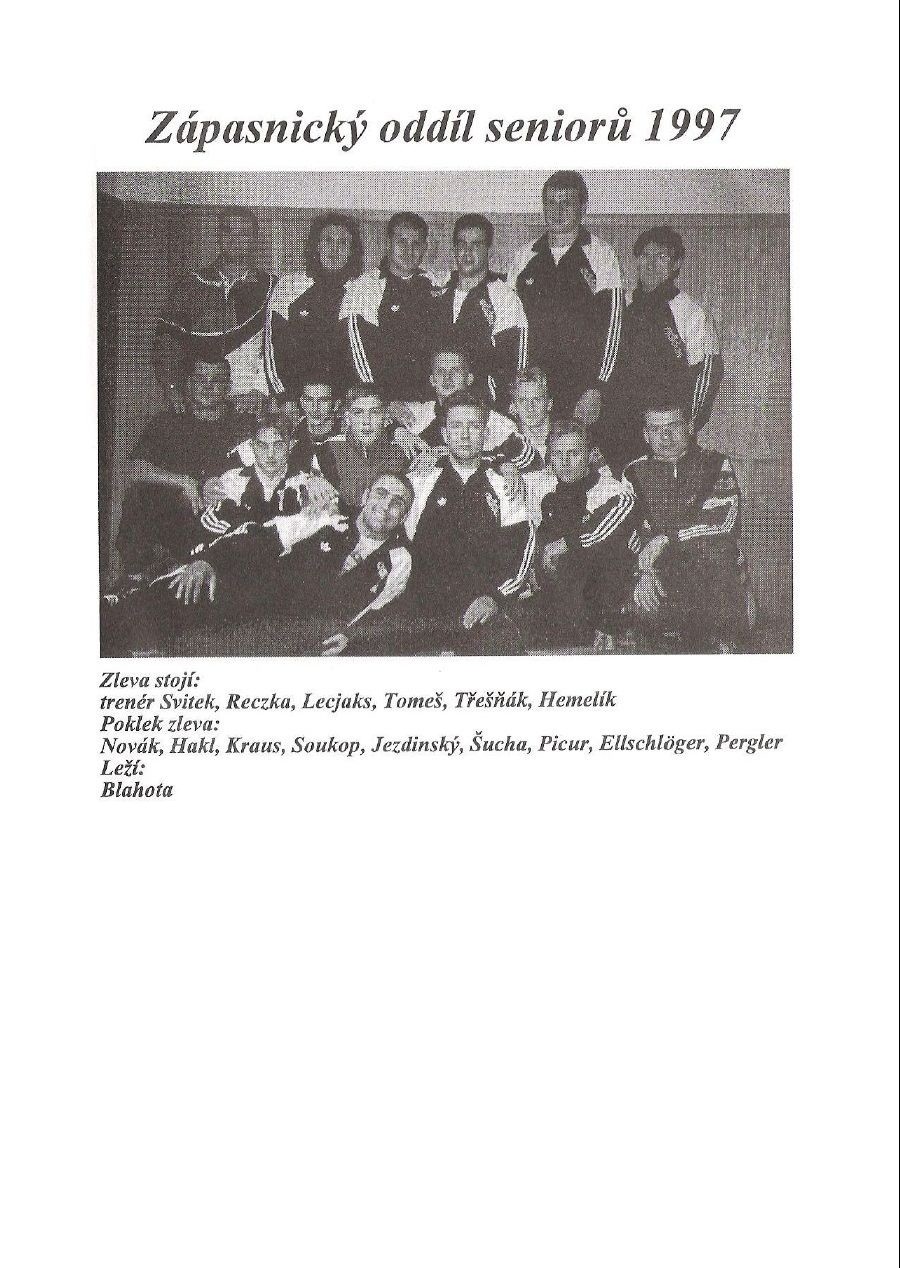 Zápasnický oddíl seniorů 1997

Zleva stojí:
trenér Svitek, Reczka, Lecjaks, Tomeš, Třešňák, Hemelík
Poklek zleva:
Novák, Hakl, Kraus, Soukop, Jezdinský, Šucha, Picur, Ellschlöger, Pergler
Leží:
Blahota